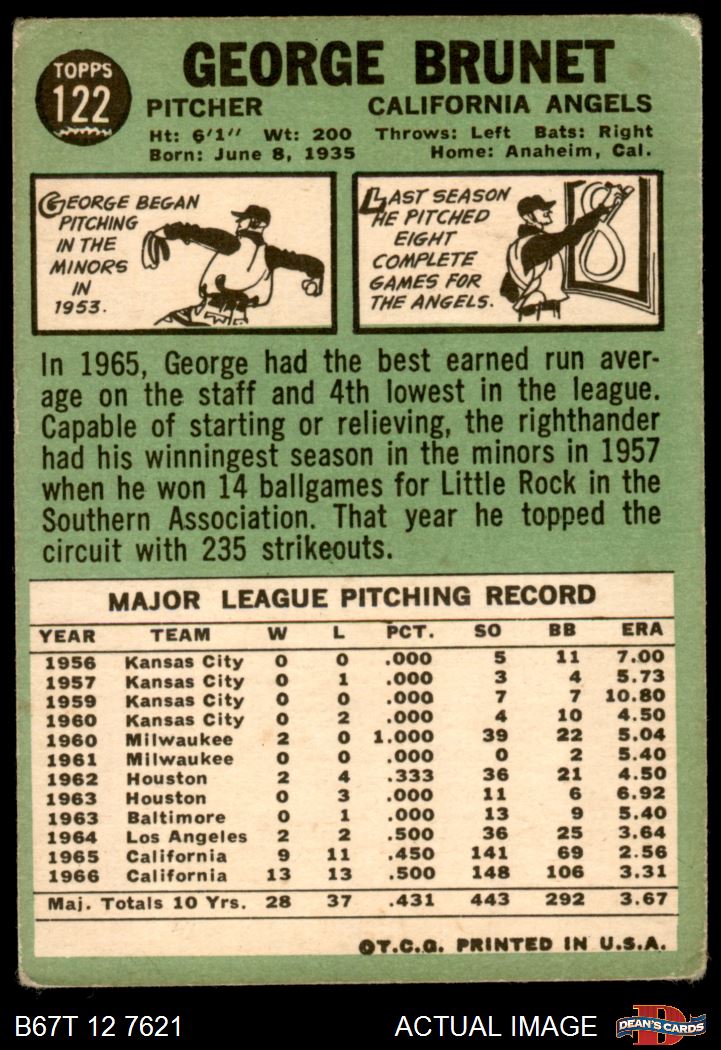 TOPPS
122

GEORGE BRUNET

PITCHER CALIFORNIA ANGELS

Ht: 6'1" Wt: 200 Throws: Left Bats: Right
Born: June 8, 1935 Home: Anaheim, Cal.

GEORGE BEGAN PITCHING IN THE MINORS IN 1953.

LAST SEASON HE PITCHED EIGHT COMPLETE GAMES FOR THE ANGELS.

8

In 1965, George had the best earned run average on the staff and 4th lowest in the league. Capable of starting or relieving, the righthander had his winningest season in the minors in 1957 when he won 14 ballgames for Little Rock in the Southern Association. That year he topped the circuit with 235 strikeouts.

MAJOR LEAGUE PITCHING RECORD

| YEAR | TEAM | W | L | PCT. | SO | BB | ERA |
|---|---|---|---|---|---|---|---|
| 1956 | Kansas City | 0 | 0 | .000 | 5 | 11 | 7.00 |
| 1957 | Kansas City | 0 | 1 | .000 | 3 | 4 | 5.73 |
| 1959 | Kansas City | 0 | 0 | .000 | 7 | 7 | 10.80 |
| 1960 | Kansas City | 0 | 2 | .000 | 4 | 10 | 4.50 |
| 1960 | Milwaukee | 2 | 0 | 1.000 | 39 | 22 | 5.04 |
| 1961 | Milwaukee | 0 | 0 | .000 | 0 | 2 | 5.40 |
| 1962 | Houston | 2 | 4 | .333 | 36 | 21 | 4.50 |
| 1963 | Houston | 0 | 3 | .000 | 11 | 6 | 6.92 |
| 1963 | Baltimore | 0 | 1 | .000 | 13 | 9 | 5.40 |
| 1964 | Los Angeles | 2 | 2 | .500 | 36 | 25 | 3.64 |
| 1965 | California | 9 | 11 | .450 | 141 | 69 | 2.56 |
| 1966 | California | 13 | 13 | .500 | 148 | 106 | 3.31 |
| Maj. Totals 10 Yrs. | | 28 | 37 | .431 | 443 | 292 | 3.67 |

©T.C.G. PRINTED IN U.S.A.

B67T 12 7621 ACTUAL IMAGE DEAN'S CARDS